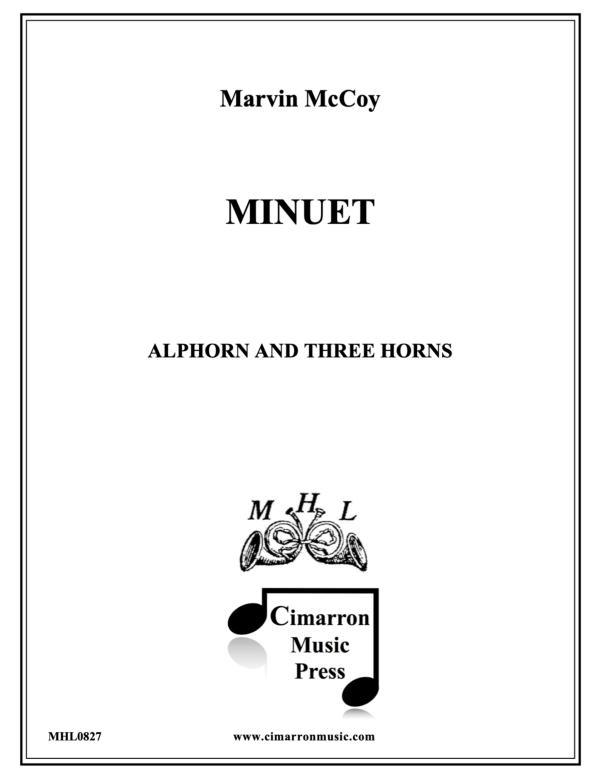 Marvin McCoy

MINUET

ALPHORN AND THREE HORNS

M H L

Cimarron Music Press

MHL0827

www.cimarronmusic.com